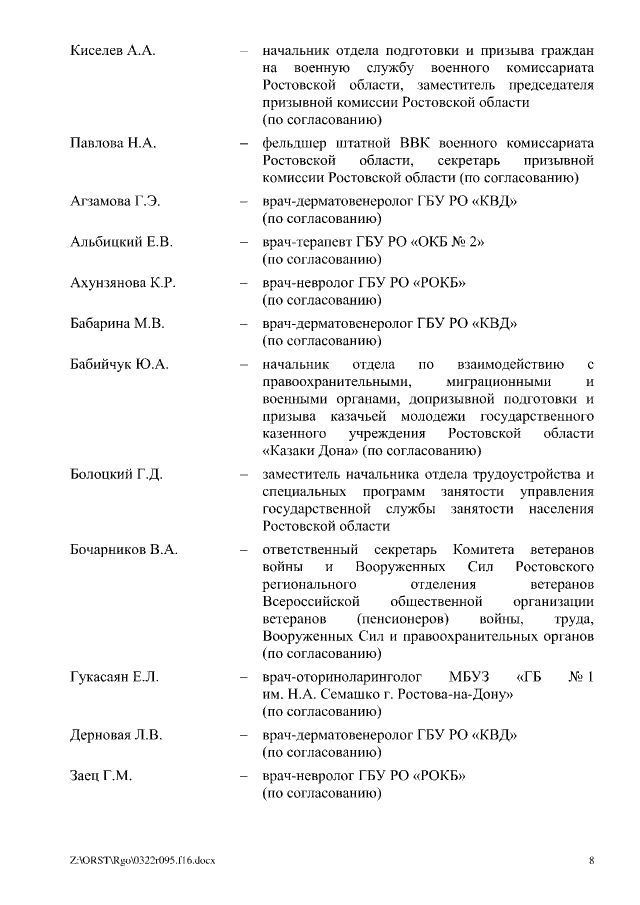 Киселев А.А. – начальник отдела подготовки и призыва граждан на военную службу военного комиссариата Ростовской области, заместитель председателя призывной комиссии Ростовской области (по согласованию)

Павлова Н.А. – фельдшер штатной ВВК военного комиссариата Ростовской области, секретарь призывной комиссии Ростовской области (по согласованию)

Агзамова Г.Э. – врач-дерматовенеролог ГБУ РО «КВД» (по согласованию)

Альбицкий Е.В. – врач-терапевт ГБУ РО «ОКБ № 2» (по согласованию)

Ахунзянова К.Р. – врач-невролог ГБУ РО «РОКБ» (по согласованию)

Бабарина М.В. – врач-дерматовенеролог ГБУ РО «КВД» (по согласованию)

Бабийчук Ю.А. – начальник отдела по взаимодействию с правоохранительными, миграционными и военными органами, допризывной подготовки и призыва казачьей молодежи государственного казенного учреждения Ростовской области «Казаки Дона» (по согласованию)

Болоцкий Г.Д. – заместитель начальника отдела трудоустройства и специальных программ занятости управления государственной службы занятости населения Ростовской области

Бочарников В.А. – ответственный секретарь Комитета ветеранов войны и Вооруженных Сил Ростовского регионального отделения ветеранов Всероссийской общественной организации ветеранов (пенсионеров) войны, труда, Вооруженных Сил и правоохранительных органов (по согласованию)

Гукасаян Е.Л. – врач-оториноларинголог МБУЗ «ГБ № 1 им. Н.А. Семашко г. Ростова-на-Дону» (по согласованию)

Дерновая Л.В. – врач-дерматовенеролог ГБУ РО «КВД» (по согласованию)

Заец Г.М. – врач-невролог ГБУ РО «РОКБ» (по согласованию)

Z:\ORST\Rgo\0322r095.f16.docx 8